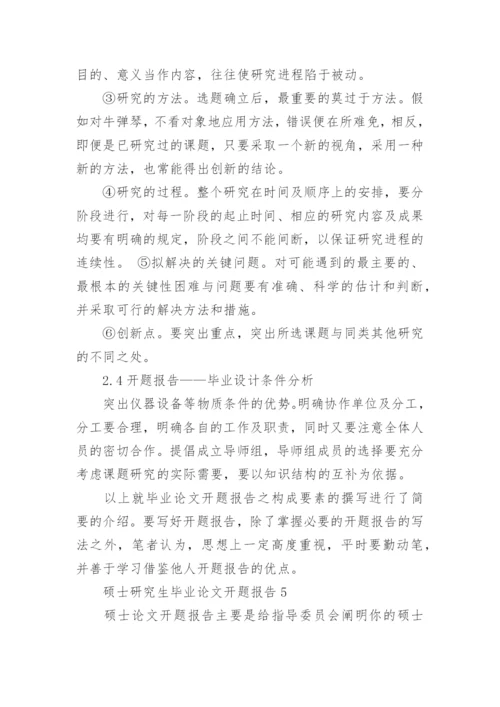 目的、意义当作内容，往往使研究进程陷于被动。

③研究的方法。选题确立后，最重要的莫过于方法。假如对牛弹琴，不看对象地应用方法，错误便在所难免，相反，即便是已研究过的课题，只要采取一个新的视角，采用一种新的方法，也常能得出创新的结论。

④研究的过程。整个研究在时间及顺序上的安排，要分阶段进行，对每一阶段的起止时间、相应的研究内容及成果均要有明确的规定，阶段之间不能间断，以保证研究进程的连续性。 ⑤拟解决的关键问题。对可能遇到的最主要的、最根本的关键性困难与问题要有准确、科学的估计和判断，并采取可行的解决方法和措施。

⑥创新点。要突出重点，突出所选课题与同类其他研究的不同之处。

2.4 开题报告——毕业设计条件分析

突出仪器设备等物质条件的优势。明确协作单位及分工，分工要合理，明确各自的工作及职责，同时又要注意全体人员的密切合作。提倡成立导师组，导师组成员的选择要充分考虑课题研究的实际需要，要以知识结构的互补为依据。

以上就毕业论文开题报告之构成要素的撰写进行了简要的介绍。要写好开题报告，除了掌握必要的开题报告的写法之外，笔者认为，思想上一定高度重视，平时要勤动笔，并善于学习借鉴他人开题报告的优点。

硕士研究生毕业论文开题报告 5

硕士论文开题报告主要是给指导委员会阐明你的硕士